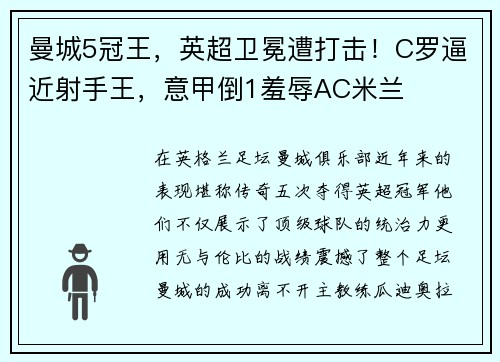 曼城5冠王，英超卫冕遭打击！C罗逼近射手王，意甲倒1羞辱AC米兰

在英格兰足坛曼城俱乐部近年来的表现堪称传奇五次夺得英超冠军他们不仅展示了顶级球队的统治力更用无与伦比的战绩震撼了整个足坛曼城的成功离不开主教练瓜迪奥拉